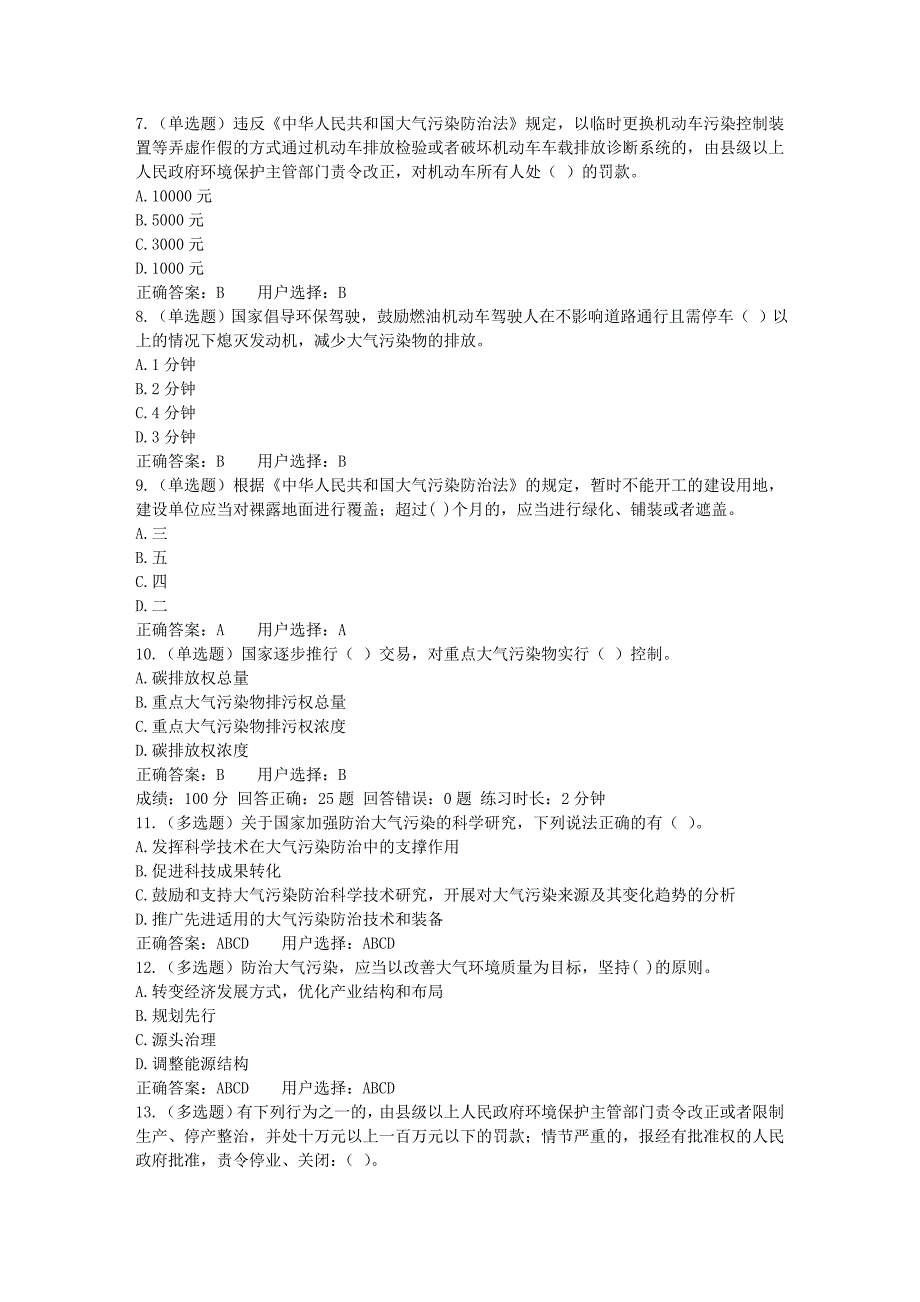 7.（单选题）违反《中华人民共和国大气污染防治法》规定，以临时更换机动车污染控制装置等弄虚作假的方式通过机动车排放检验或者破坏机动车车载排放诊断系统的，由县级以上人民政府环境保护主管部门责令改正，对机动车所有人处（ ）的罚款。
A.10000 元
B.5000 元
C.3000 元
D.1000 元
正确答案：B　　用户选择：B
8.（单选题）国家倡导环保驾驶，鼓励燃油机动车驾驶人在不影响道路通行且需停车（ ）以上的情况下熄灭发动机，减少大气污染物的排放。
A.1 分钟
B.2 分钟
C.4 分钟
D.3 分钟
正确答案：B　　用户选择：B
9.（单选题）根据《中华人民共和国大气污染防治法》的规定，暂时不能开工的建设用地，建设单位应当对裸露地面进行覆盖；超过( )个月的，应当进行绿化、铺装或者遮盖。
A.三
B.五
C.四
D.二
正确答案：A　　用户选择：A
10.（单选题）国家逐步推行（ ）交易，对重点大气污染物实行（ ）控制。
A.碳排放权总量
B.重点大气污染物排污权总量
C.重点大气污染物排污权浓度
D.碳排放权浓度
正确答案：B　　用户选择：B
成绩：100 分 回答正确：25 题 回答错误：0 题 练习时长：2 分钟
11.（多选题）关于国家加强防治大气污染的科学研究，下列说法正确的有（ ）。
A.发挥科学技术在大气污染防治中的支撑作用
B.促进科技成果转化
C.鼓励和支持大气污染防治科学技术研究，开展对大气污染来源及其变化趋势的分析
D.推广先进适用的大气污染防治技术和装备
正确答案：ABCD　　用户选择：ABCD
12.（多选题）防治大气污染，应当以改善大气环境质量为目标，坚持( )的原则。
A.转变经济发展方式，优化产业结构和布局
B.规划先行
C.源头治理
D.调整能源结构
正确答案：ABCD　　用户选择：ABCD
13.（多选题）有下列行为之一的，由县级以上人民政府环境保护主管部门责令改正或者限制生产、停产整治，并处十万元以上一百万元以下的罚款；情节严重的，报经有批准权的人民政府批准，责令停业、关闭：( )。